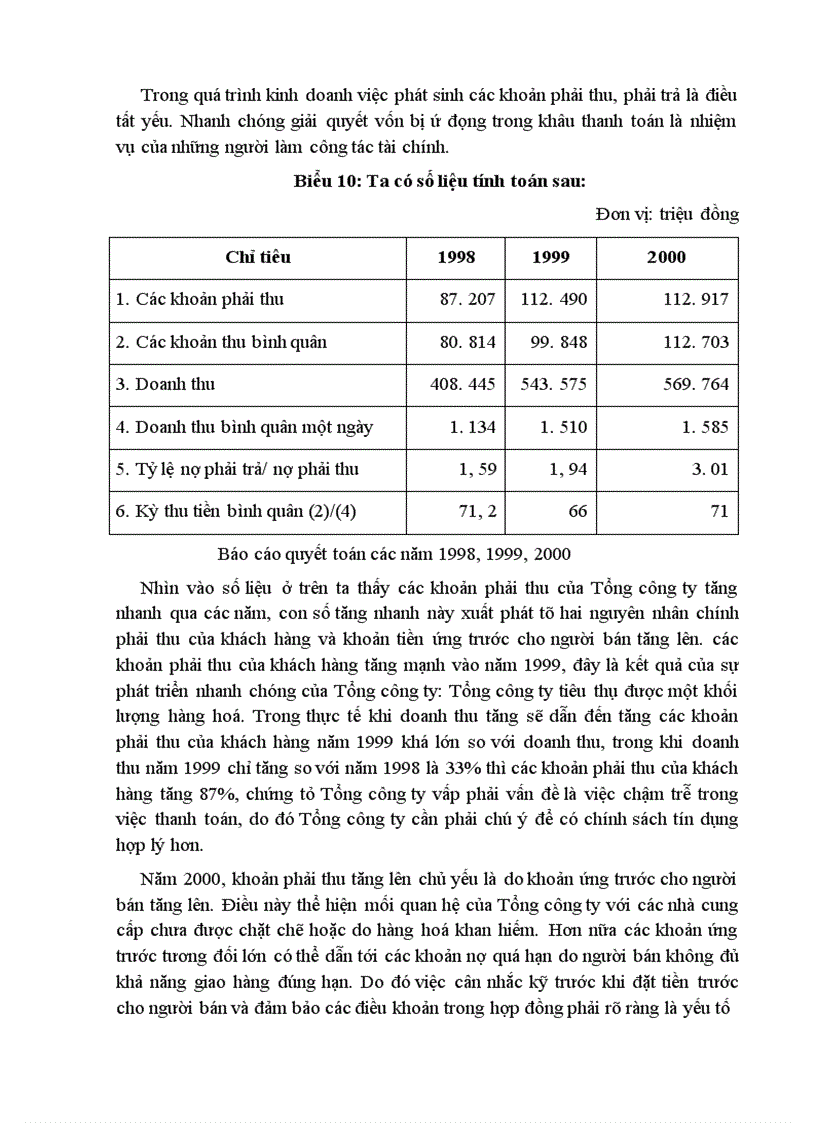 Trong quá trình kinh doanh việc phát sinh các khoản phải thu, phải trả là điều tất yếu. Nhanh chóng giải quyết vốn bị ứ đọng trong khâu thanh toán là nhiệm vụ của những người làm công tác tài chính.

Biểu 10: Ta có số liệu tính toán sau:

Đơn vị: triệu đồng

| Chỉ tiêu | 1998 | 1999 | 2000 |
|---|---|---|---|
| 1. Các khoản phải thu | 87. 207 | 112. 490 | 112. 917 |
| 2. Các khoản thu bình quân | 80. 814 | 99. 848 | 112. 703 |
| 3. Doanh thu | 408. 445 | 543. 575 | 569. 764 |
| 4. Doanh thu bình quân một ngày | 1. 134 | 1. 510 | 1. 585 |
| 5. Tỷ lệ nợ phải trả/ nợ phải thu | 1, 59 | 1, 94 | 3. 01 |
| 6. Kỳ thu tiền bình quân (2)/(4) | 71, 2 | 66 | 71 |

Báo cáo quyết toán các năm 1998, 1999, 2000

Nhìn vào số liệu ở trên ta thấy các khoản phải thu của Tổng công ty tăng nhanh qua các năm, con số tăng nhanh này xuất phát tõ hai nguyên nhân chính phải thu của khách hàng và khoản tiền ứng trước cho người bán tăng lên. các khoản phải thu của khách hàng tăng mạnh vào năm 1999, đây là kết quả của sự phát triển nhanh chóng của Tổng công ty: Tổng công ty tiêu thụ được một khối lượng hàng hoá. Trong thực tế khi doanh thu tăng sẽ dẫn đến tăng các khoản phải thu của khách hàng năm 1999 khá lớn so với doanh thu, trong khi doanh thu năm 1999 chỉ tăng so với năm 1998 là 33% thì các khoản phải thu của khách hàng tăng 87%, chứng tỏ Tổng công ty vấp phải vấn đề là việc chậm trễ trong việc thanh toán, do đó Tổng công ty cần phải chú ý để có chính sách tín dụng hợp lý hơn.

Năm 2000, khoản phải thu tăng lên chủ yếu là do khoản ứng trước cho người bán tăng lên. Điều này thể hiện mối quan hệ của Tổng công ty với các nhà cung cấp chưa được chặt chẽ hoặc do hàng hoá khan hiếm. Hơn nữa các khoản ứng trước tương đối lớn có thể dẫn tới các khoản nợ quá hạn do người bán không đủ khả năng giao hàng đúng hạn. Do đó việc cân nhắc kỹ trước khi đặt tiền trước cho người bán và đảm bảo các điều khoản trong hợp đồng phải rõ ràng là yếu tố